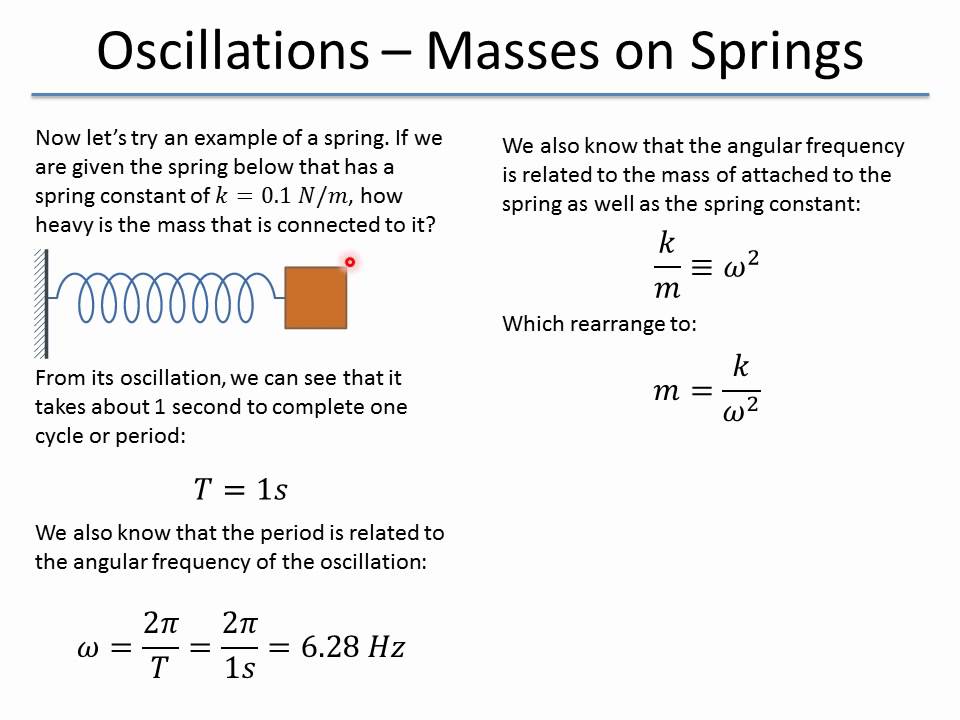 Oscillations – Masses on Springs

Now let's try an example of a spring. If we are given the spring below that has a spring constant of $k = 0.1\ N/m$, how heavy is the mass that is connected to it?

From its oscillation, we can see that it takes about 1 second to complete one cycle or period:

$T = 1s$

We also know that the period is related to the angular frequency of the oscillation:

$\omega = \frac{2\pi}{T} = \frac{2\pi}{1s} = 6.28\ Hz$

We also know that the angular frequency is related to the mass of attached to the spring as well as the spring constant:

$\frac{k}{m} \equiv \omega^2$

Which rearrange to:

$m = \frac{k}{\omega^2}$